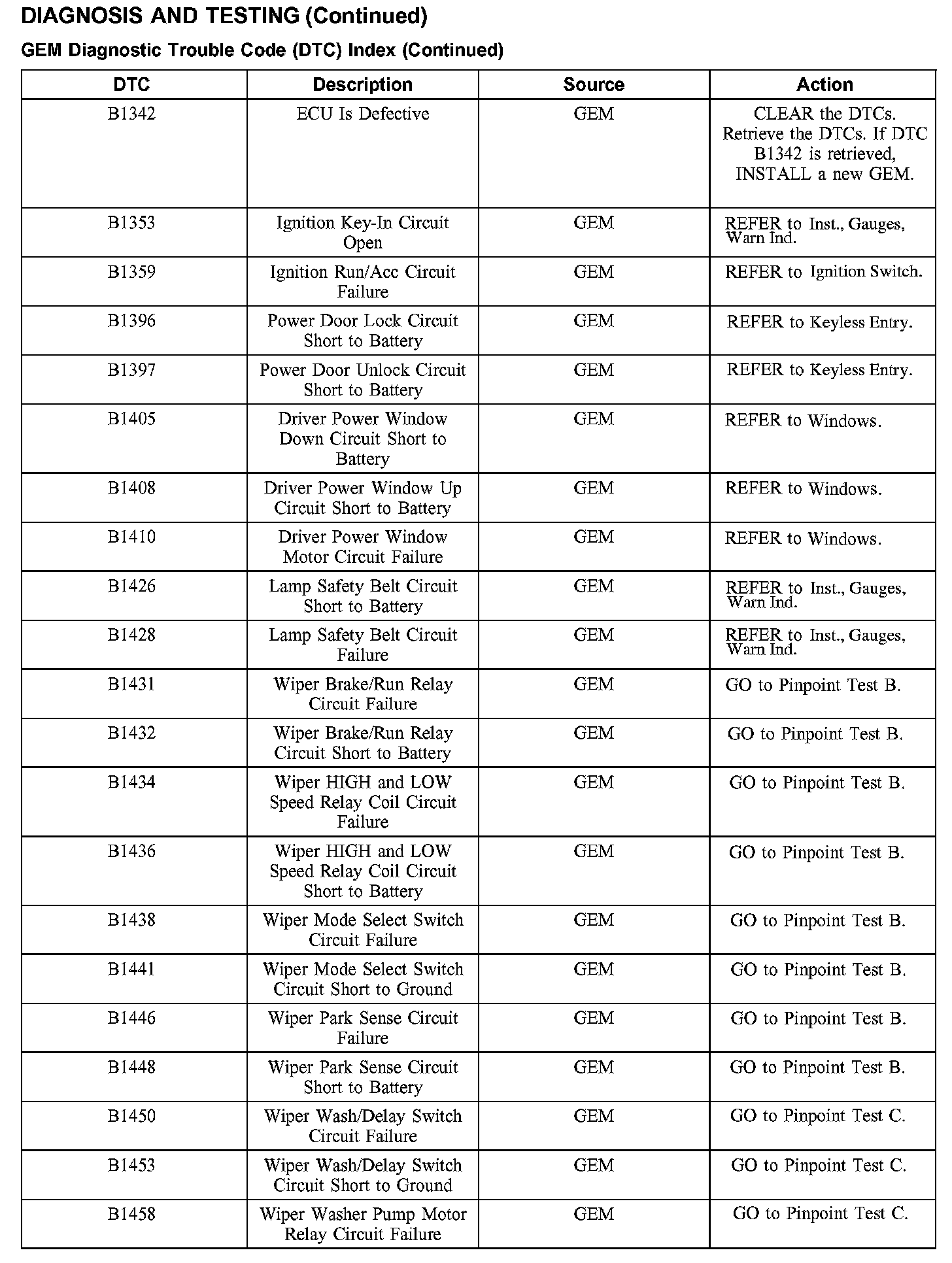 DIAGNOSIS AND TESTING (Continued)

GEM Diagnostic Trouble Code (DTC) Index (Continued)

| DTC | Description | Source | Action |
|---|---|---|---|
| B1342 | ECU Is Defective | GEM | CLEAR the DTCs. Retrieve the DTCs. If DTC B1342 is retrieved, INSTALL a new GEM. |
| B1353 | Ignition Key-In Circuit Open | GEM | REFER to Inst., Gauges, Warn Ind. |
| B1359 | Ignition Run/Acc Circuit Failure | GEM | REFER to Ignition Switch. |
| B1396 | Power Door Lock Circuit Short to Battery | GEM | REFER to Keyless Entry. |
| B1397 | Power Door Unlock Circuit Short to Battery | GEM | REFER to Keyless Entry. |
| B1405 | Driver Power Window Down Circuit Short to Battery | GEM | REFER to Windows. |
| B1408 | Driver Power Window Up Circuit Short to Battery | GEM | REFER to Windows. |
| B1410 | Driver Power Window Motor Circuit Failure | GEM | REFER to Windows. |
| B1426 | Lamp Safety Belt Circuit Short to Battery | GEM | REFER to Inst., Gauges, Warn Ind. |
| B1428 | Lamp Safety Belt Circuit Failure | GEM | REFER to Inst., Gauges, Warn Ind. |
| B1431 | Wiper Brake/Run Relay Circuit Failure | GEM | GO to Pinpoint Test B. |
| B1432 | Wiper Brake/Run Relay Circuit Short to Battery | GEM | GO to Pinpoint Test B. |
| B1434 | Wiper HIGH and LOW Speed Relay Coil Circuit Failure | GEM | GO to Pinpoint Test B. |
| B1436 | Wiper HIGH and LOW Speed Relay Coil Circuit Short to Battery | GEM | GO to Pinpoint Test B. |
| B1438 | Wiper Mode Select Switch Circuit Failure | GEM | GO to Pinpoint Test B. |
| B1441 | Wiper Mode Select Switch Circuit Short to Ground | GEM | GO to Pinpoint Test B. |
| B1446 | Wiper Park Sense Circuit Failure | GEM | GO to Pinpoint Test B. |
| B1448 | Wiper Park Sense Circuit Short to Battery | GEM | GO to Pinpoint Test B. |
| B1450 | Wiper Wash/Delay Switch Circuit Failure | GEM | GO to Pinpoint Test C. |
| B1453 | Wiper Wash/Delay Switch Circuit Short to Ground | GEM | GO to Pinpoint Test C. |
| B1458 | Wiper Washer Pump Motor Relay Circuit Failure | GEM | GO to Pinpoint Test C. |